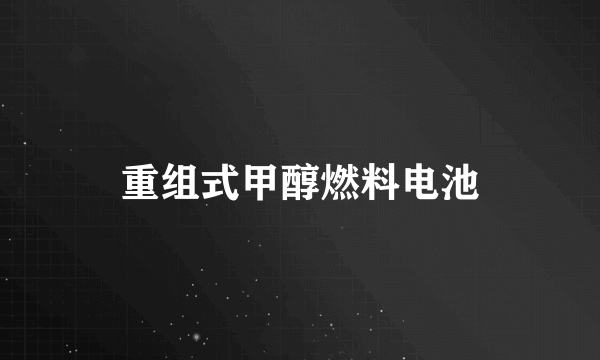 重组式甲醇燃料电池